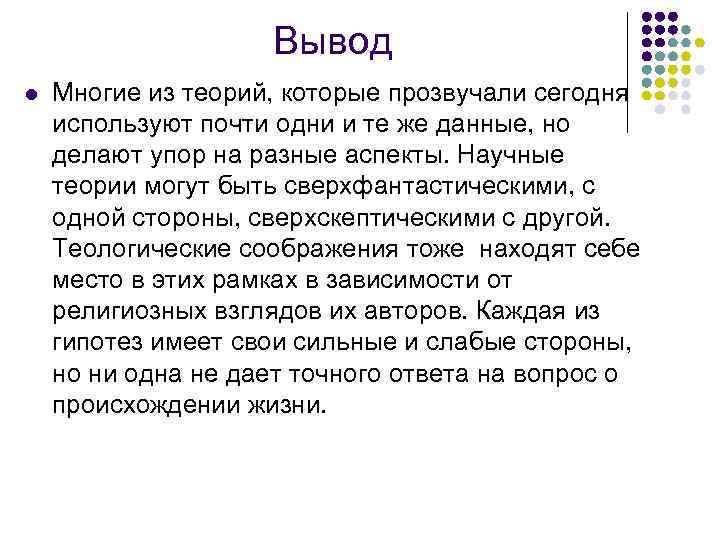 Вывод

Многие из теорий, которые прозвучали сегодня используют почти одни и те же данные, но делают упор на разные аспекты. Научные теории могут быть сверхфантастическими, с одной стороны, сверхскептическими с другой. Теологические соображения тоже находят себе место в этих рамках в зависимости от религиозных взглядов их авторов. Каждая из гипотез имеет свои сильные и слабые стороны, но ни одна не дает точного ответа на вопрос о происхождении жизни.